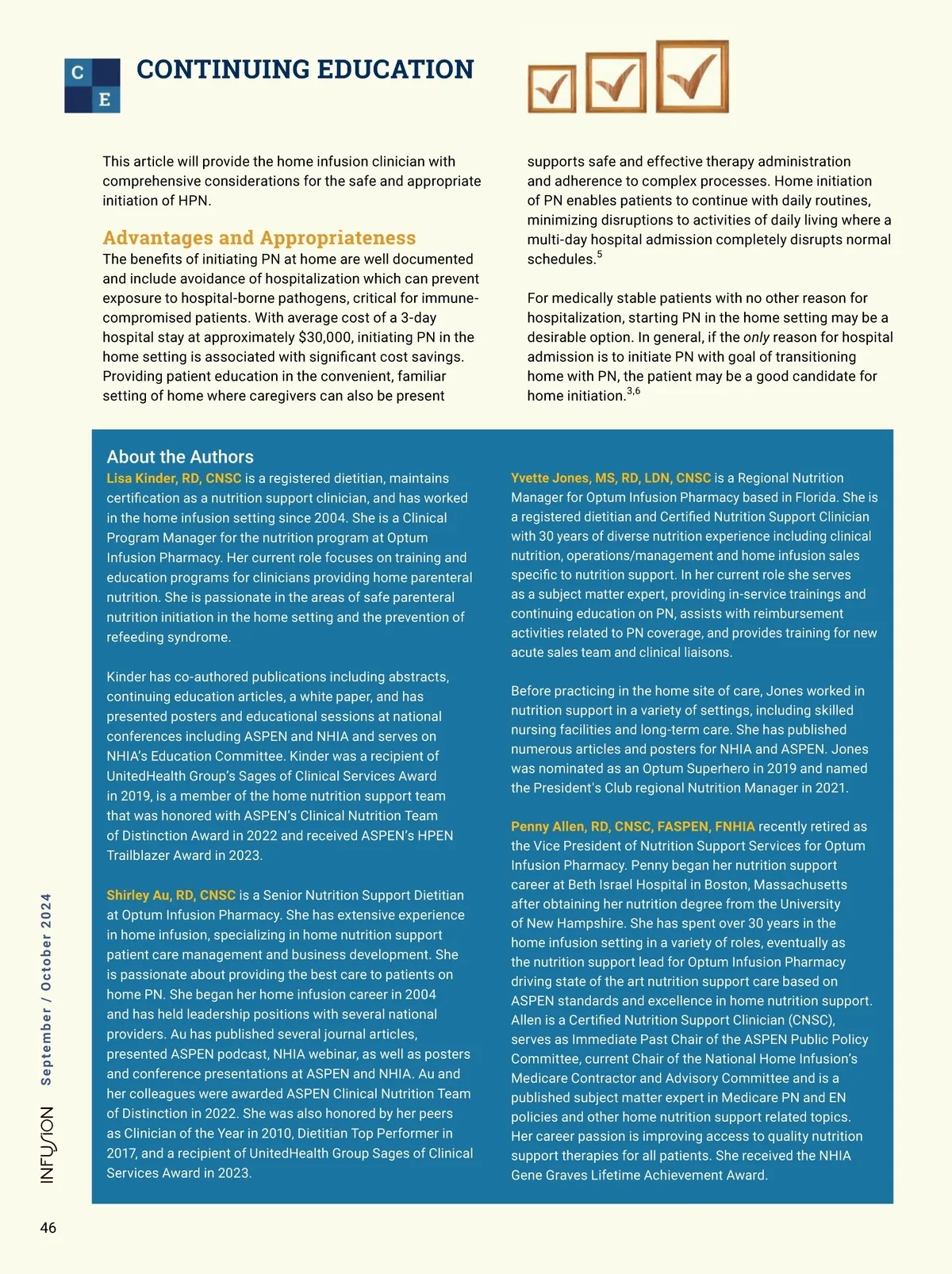 C
E

CONTINUING EDUCATION

This article will provide the home infusion clinician with comprehensive considerations for the safe and appropriate initiation of HPN.

Advantages and Appropriateness

The benefits of initiating PN at home are well documented and include avoidance of hospitalization which can prevent exposure to hospital-borne pathogens, critical for immune-compromised patients. With average cost of a 3-day hospital stay at approximately $30,000, initiating PN in the home setting is associated with significant cost savings. Providing patient education in the convenient, familiar setting of home where caregivers can also be present supports safe and effective therapy administration and adherence to complex processes. Home initiation of PN enables patients to continue with daily routines, minimizing disruptions to activities of daily living where a multi-day hospital admission completely disrupts normal schedules.$^{5}$

For medically stable patients with no other reason for hospitalization, starting PN in the home setting may be a desirable option. In general, if the only reason for hospital admission is to initiate PN with goal of transitioning home with PN, the patient may be a good candidate for home initiation.$^{3,6}$

About the Authors

Lisa Kinder, RD, CNSC is a registered dietitian, maintains certification as a nutrition support clinician, and has worked in the home infusion setting since 2004. She is a Clinical Program Manager for the nutrition program at Optum Infusion Pharmacy. Her current role focuses on training and education programs for clinicians providing home parenteral nutrition. She is passionate in the areas of safe parenteral nutrition initiation in the home setting and the prevention of refeeding syndrome.

Kinder has co-authored publications including abstracts, continuing education articles, a white paper, and has presented posters and educational sessions at national conferences including ASPEN and NHIA and serves on NHIA's Education Committee. Kinder was a recipient of UnitedHealth Group's Sages of Clinical Services Award in 2019, is a member of the home nutrition support team that was honored with ASPEN's Clinical Nutrition Team of Distinction Award in 2022 and received ASPEN's HPEN Trailblazer Award in 2023.

Shirley Au, RD, CNSC is a Senior Nutrition Support Dietitian at Optum Infusion Pharmacy. She has extensive experience in home infusion, specializing in home nutrition support patient care management and business development. She is passionate about providing the best care to patients on home PN. She began her home infusion career in 2004 and has held leadership positions with several national providers. Au has published several journal articles, presented ASPEN podcast, NHIA webinar, as well as posters and conference presentations at ASPEN and NHIA. Au and her colleagues were awarded ASPEN Clinical Nutrition Team of Distinction in 2022. She was also honored by her peers as Clinician of the Year in 2010, Dietitian Top Performer in 2017, and a recipient of UnitedHealth Group Sages of Clinical Services Award in 2023.

Yvette Jones, MS, RD, LDN, CNSC is a Regional Nutrition Manager for Optum Infusion Pharmacy based in Florida. She is a registered dietitian and Certified Nutrition Support Clinician with 30 years of diverse nutrition experience including clinical nutrition, operations/management and home infusion sales specific to nutrition support. In her current role she serves as a subject matter expert, providing in-service trainings and continuing education on PN, assists with reimbursement activities related to PN coverage, and provides training for new acute sales team and clinical liaisons.

Before practicing in the home site of care, Jones worked in nutrition support in a variety of settings, including skilled nursing facilities and long-term care. She has published numerous articles and posters for NHIA and ASPEN. Jones was nominated as an Optum Superhero in 2019 and named the President's Club regional Nutrition Manager in 2021.

Penny Allen, RD, CNSC, FASPEN, FNHIA recently retired as the Vice President of Nutrition Support Services for Optum Infusion Pharmacy. Penny began her nutrition support career at Beth Israel Hospital in Boston, Massachusetts after obtaining her nutrition degree from the University of New Hampshire. She has spent over 30 years in the home infusion setting in a variety of roles, eventually as the nutrition support lead for Optum Infusion Pharmacy driving state of the art nutrition support care based on ASPEN standards and excellence in home nutrition support. Allen is a Certified Nutrition Support Clinician (CNSC), serves as Immediate Past Chair of the ASPEN Public Policy Committee, current Chair of the National Home Infusion's Medicare Contractor and Advisory Committee and is a published subject matter expert in Medicare PN and EN policies and other home nutrition support related topics. Her career passion is improving access to quality nutrition support therapies for all patients. She received the NHIA Gene Graves Lifetime Achievement Award.

INFUSION September / October 2024

46